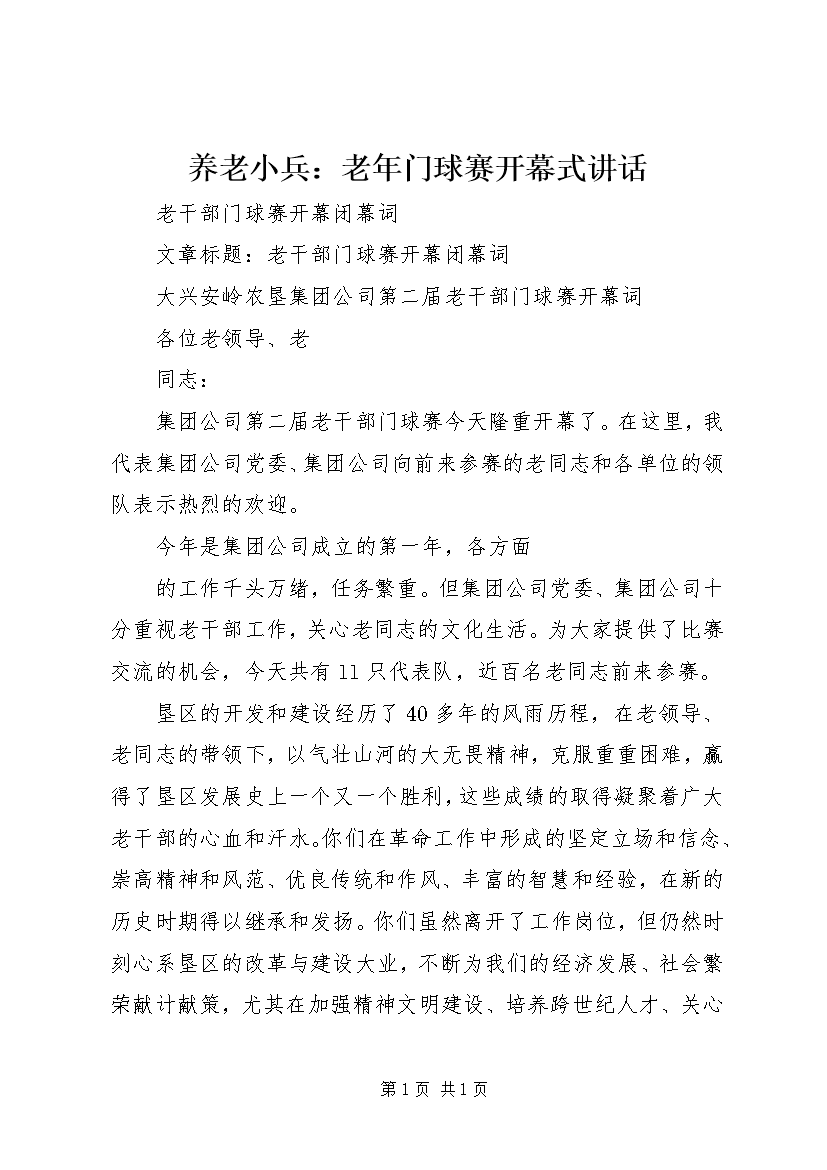 养老小兵：老年门球赛开幕式讲话

老干部门球赛开幕闭幕词

文章标题：老干部门球赛开幕闭幕词

大兴安岭农垦集团公司第二届老干部门球赛开幕词

各位老领导、老

同志：

集团公司第二届老干部门球赛今天隆重开幕了。在这里，我代表集团公司党委、集团公司向前来参赛的老同志和各单位的领队表示热烈的欢迎。

今年是集团公司成立的第一年，各方面

的工作千头万绪，任务繁重。但集团公司党委、集团公司十分重视老干部工作，关心老同志的文化生活。为大家提供了比赛交流的机会，今天共有11只代表队，近百名老同志前来参赛。

垦区的开发和建设经历了40多年的风雨历程，在老领导、老同志的带领下，以气壮山河的大无畏精神，克服重重困难，赢得了垦区发展史上一个又一个胜利，这些成绩的取得凝聚着广大老干部的心血和汗水。你们在革命工作中形成的坚定立场和信念、崇高精神和风范、优良传统和作风、丰富的智慧和经验，在新的历史时期得以继承和发扬。你们虽然离开了工作岗位，但仍然时刻心系垦区的改革与建设大业，不断为我们的经济发展、社会繁荣献计献策，尤其在加强精神文明建设、培养跨世纪人才、关心

第1页 共1页